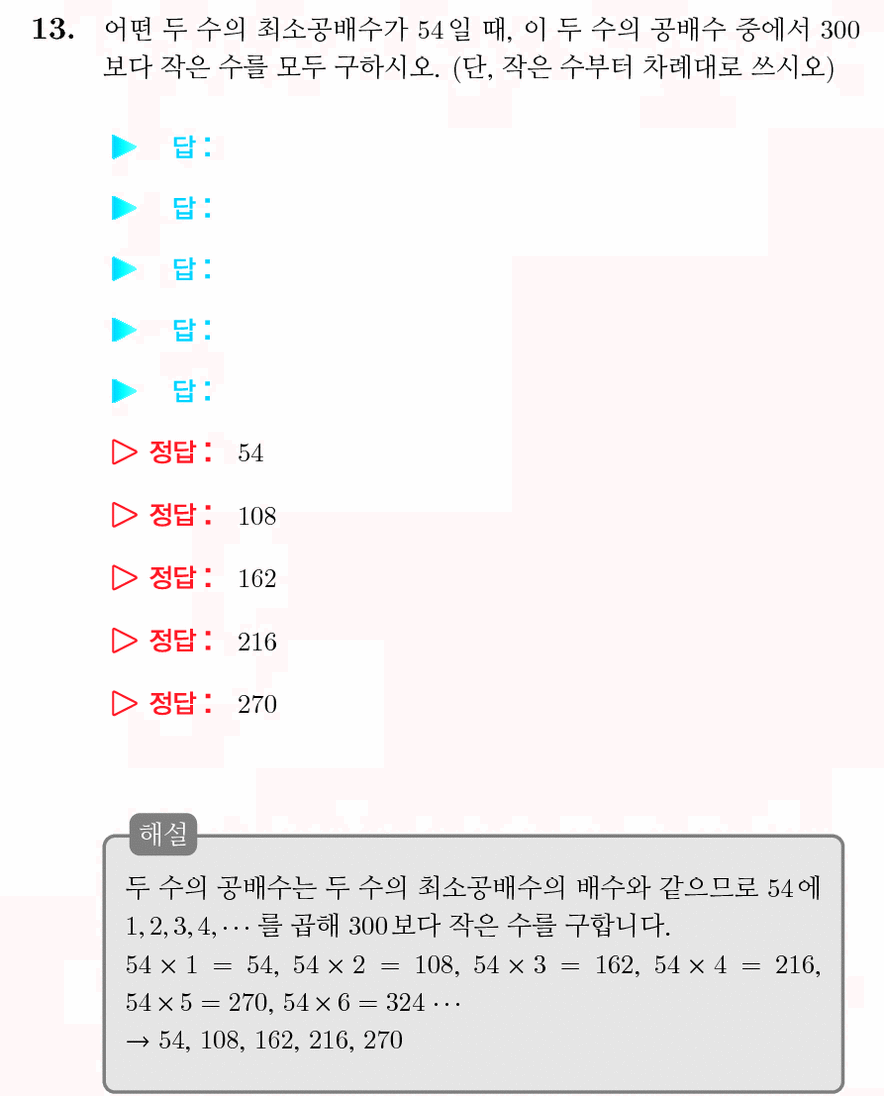 13. 어떤 두 수의 최소공배수가 54일 때, 이 두 수의 공배수 중에서 300보다 작은 수를 모두 구하시오. (단, 작은 수부터 차례대로 쓰시오)

▶ 답:

▶ 답:

▶ 답:

▶ 답:

▶ 답:

▷ 정답: 54

▷ 정답: 108

▷ 정답: 162

▷ 정답: 216

▷ 정답: 270

해설

두 수의 공배수는 두 수의 최소공배수의 배수와 같으므로 54에 $1, 2, 3, 4, \cdots$ 를 곱해 300보다 작은 수를 구합니다.
$54 \times 1 = 54$, $54 \times 2 = 108$, $54 \times 3 = 162$, $54 \times 4 = 216$, $54 \times 5 = 270$, $54 \times 6 = 324 \cdots$
→ 54, 108, 162, 216, 270